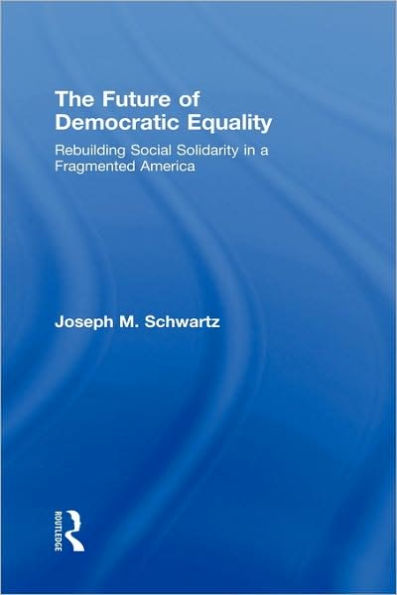 The Future of Democratic Equality

Rebuilding Social Solidarity in a Fragmented America

Joseph M. Schwartz

ROUTLEDGE